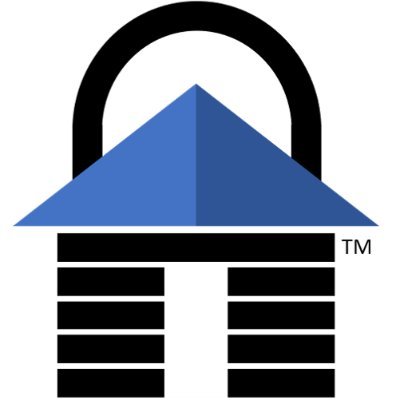 TM